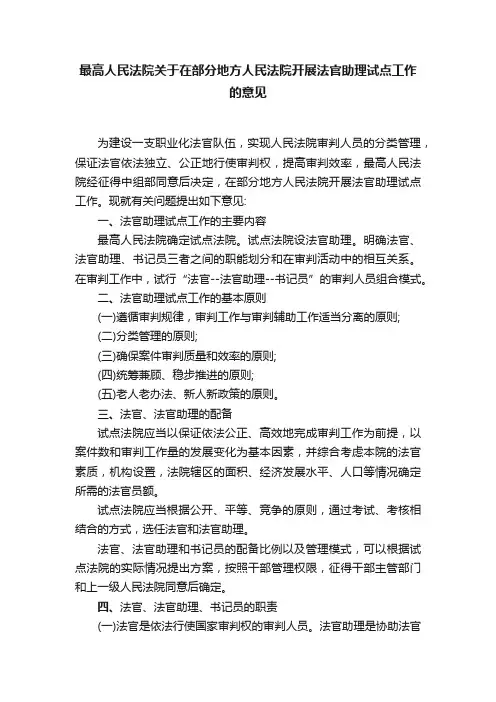 最高人民法院关于在部分地方人民法院开展法官助理试点工作的意见

为建设一支职业化法官队伍，实现人民法院审判人员的分类管理，保证法官依法独立、公正地行使审判权，提高审判效率，最高人民法院经征得中组部同意后决定，在部分地方人民法院开展法官助理试点工作。现就有关问题提出如下意见:

一、法官助理试点工作的主要内容

最高人民法院确定试点法院。试点法院设法官助理。明确法官、法官助理、书记员三者之间的职能划分和在审判活动中的相互关系。在审判工作中，试行“法官--法官助理--书记员”的审判人员组合模式。

二、法官助理试点工作的基本原则

(一)遵循审判规律，审判工作与审判辅助工作适当分离的原则;

(二)分类管理的原则;

(三)确保案件审判质量和效率的原则;

(四)统筹兼顾、稳步推进的原则;

(五)老人老办法、新人新政策的原则。

三、法官、法官助理的配备

试点法院应当以保证依法公正、高效地完成审判工作为前提，以案件数和审判工作量的发展变化为基本因素，并综合考虑本院的法官素质，机构设置，法院辖区的面积、经济发展水平、人口等情况确定所需的法官员额。

试点法院应当根据公开、平等、竞争的原则，通过考试、考核相结合的方式，选任法官和法官助理。

法官、法官助理和书记员的配备比例以及管理模式，可以根据试点法院的实际情况提出方案，按照干部管理权限，征得干部主管部门和上一级人民法院同意后确定。

四、法官、法官助理、书记员的职责

(一)法官是依法行使国家审判权的审判人员。法官助理是协助法官